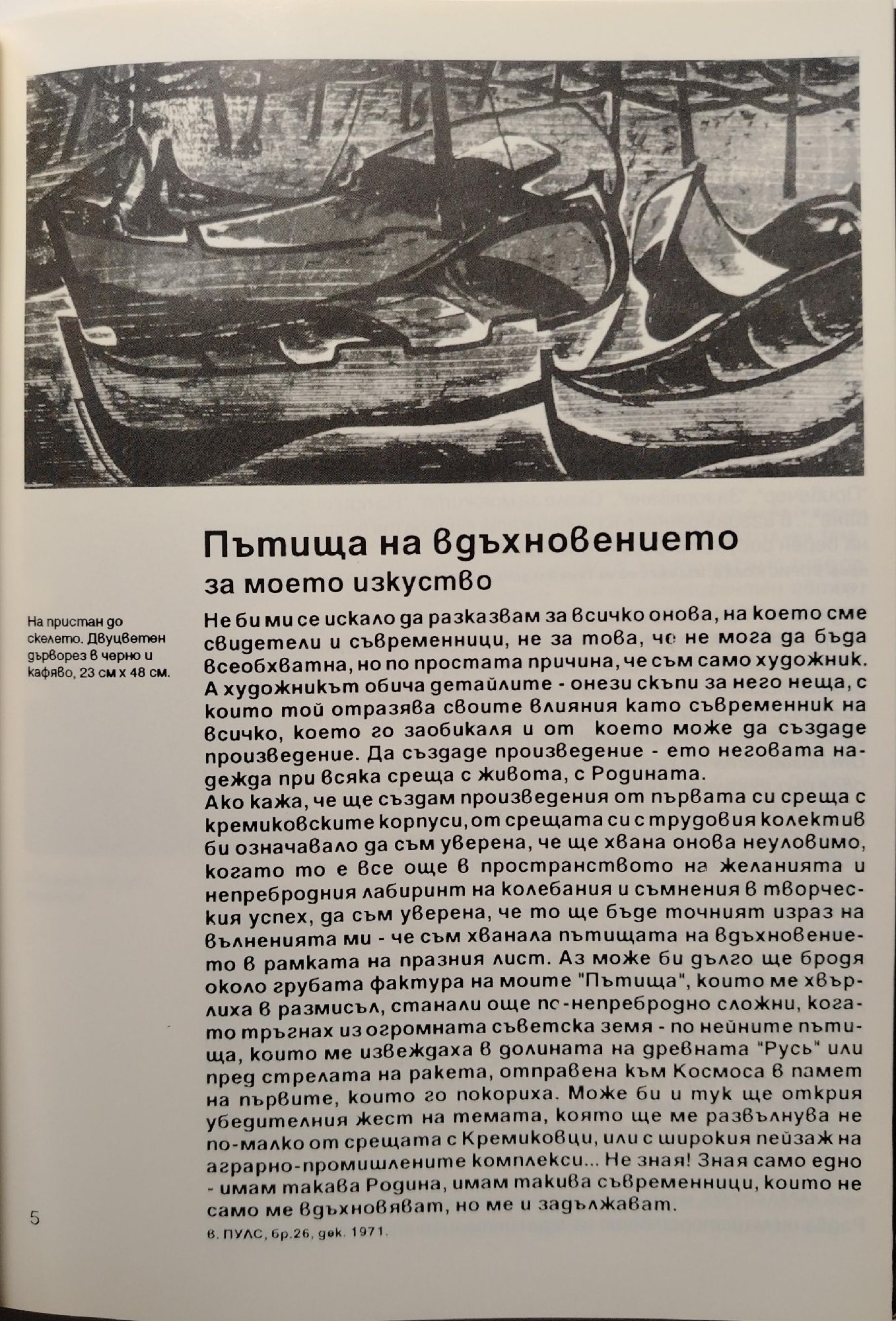 Пътища на вдъхновението
за моето изкуство

На пристан до скелето. Двуцветен дърворез в черно и кафяво, 23 см х 48 см.

Не би ми се искало да разказвам за всичко онова, на което сме свидетели и съвременници, не за това, че не мога да бъда всеобхватна, но по простата причина, че съм само художник. А художникът обича детайлите - онези скъпи за него неща, с които той отразява своите влияния като съвременник на всичко, което го заобикаля и от което може да създаде произведение. Да създаде произведение - ето неговата надежда при всяка среща с живота, с Родината.
Ако кажа, че ще създам произведения от първата си среща с кремиковските корпуси, от срещата си с трудовия колектив би означавало да съм уверена, че ще хвана онова неуловимо, когато то е все още в пространството на желанията и непребродния лабиринт на колебания и съмнения в творческия успех, да съм уверена, че то ще бъде точният израз на вълненията ми - че съм хванала пътищата на вдъхновението в рамката на празния лист. Аз може би дълго ще бродя около грубата фактура на моите "Пътища", които ме хвърлиха в размисъл, станали още по-непребродно сложни, когато тръгнах из огромната съветска земя - по нейните пътища, които ме извеждаха в долината на древната "Русь" или пред стрелата на ракета, отправена към Космоса в памет на първите, които го покориха. Може би и тук ще открия убедителния жест на темата, която ще ме развълнува не по-малко от срещата с Кремиковци, или с широкия пейзаж на аграрно-промишлените комплекси... Не зная! Зная само едно - имам такава Родина, имам такива съвременници, които не само ме вдъхновяват, но ме и задължават.

в. ПУЛС, бр.26, дек. 1971.

5